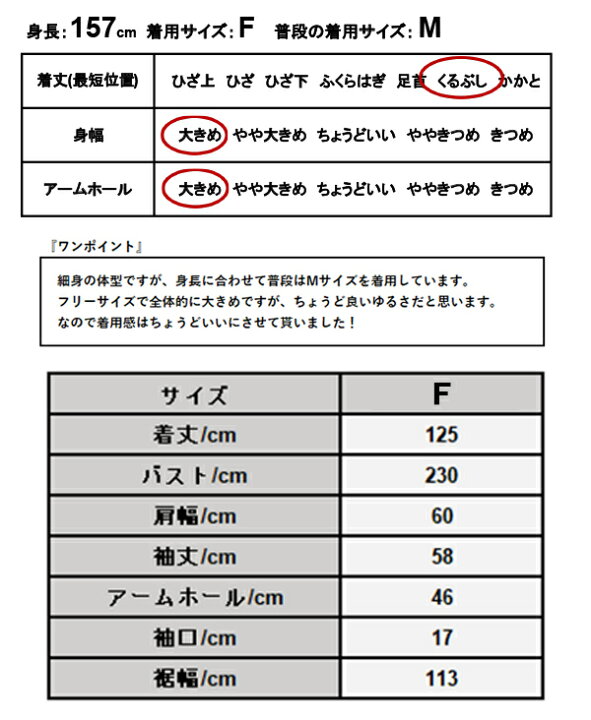 身長: 157cm 着用サイズ: F 普段の着用サイズ: M

| 着丈(最短位置) | ひざ上 ひざ ひざ下 ふくらはぎ 足首 くるぶし かかと |
|---|---|
| 身幅 | 大きめ やや大きめ ちょうどいい ややきつめ きつめ |
| アームホール | 大きめ やや大きめ ちょうどいい ややきつめ きつめ |

『ワンポイント』

細身の体型ですが、身長に合わせて普段はMサイズを着用しています。
フリーサイズで全体的に大きめですが、ちょうど良いゆるさだと思います。
なので着用感はちょうどいいにさせて貰いました！

| サイズ | F |
|---|---|
| 着丈/cm | 125 |
| バスト/cm | 230 |
| 肩幅/cm | 60 |
| 袖丈/cm | 58 |
| アームホール/cm | 46 |
| 袖口/cm | 17 |
| 裾幅/cm | 113 |